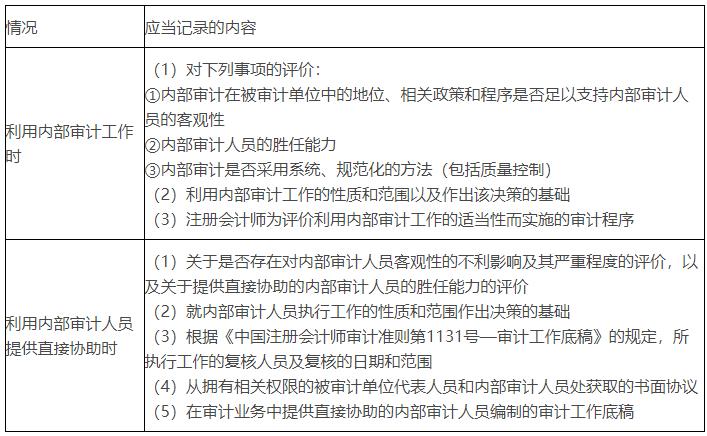 | 情况 | 应当记录的内容 |
|---|---|
| 利用内部审计工作时 | （1）对下列事项的评价：<br>①内部审计在被审计单位中的地位、相关政策和程序是否足以支持内部审计人员的客观性<br>②内部审计人员的胜任能力<br>③内部审计是否采用系统、规范化的方法（包括质量控制）<br>（2）利用内部审计工作的性质和范围以及作出该决策的基础<br>（3）注册会计师为评价利用内部审计工作的适当性而实施的审计程序 |
| 利用内部审计人员提供直接协助时 | （1）关于是否存在对内部审计人员客观性的不利影响及其严重程度的评价，以及关于提供直接协助的内部审计人员的胜任能力的评价<br>（2）就内部审计人员执行工作的性质和范围作出决策的基础<br>（3）根据《中国注册会计师审计准则第1131号—审计工作底稿》的规定，所执行工作的复核人员及复核的日期和范围<br>（4）从拥有相关权限的被审计单位代表人员和内部审计人员处获取的书面协议<br>（5）在审计业务中提供直接协助的内部审计人员编制的审计工作底稿 |